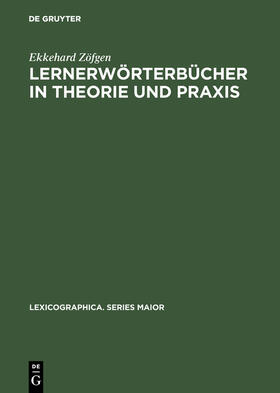 DE GRUYTER

Ekkehard Zöfgen

LERNERWÖRTERBÜCHER IN THEORIE UND PRAXIS

LEXICOGRAPHICA. SERIES MAIOR

DE
G